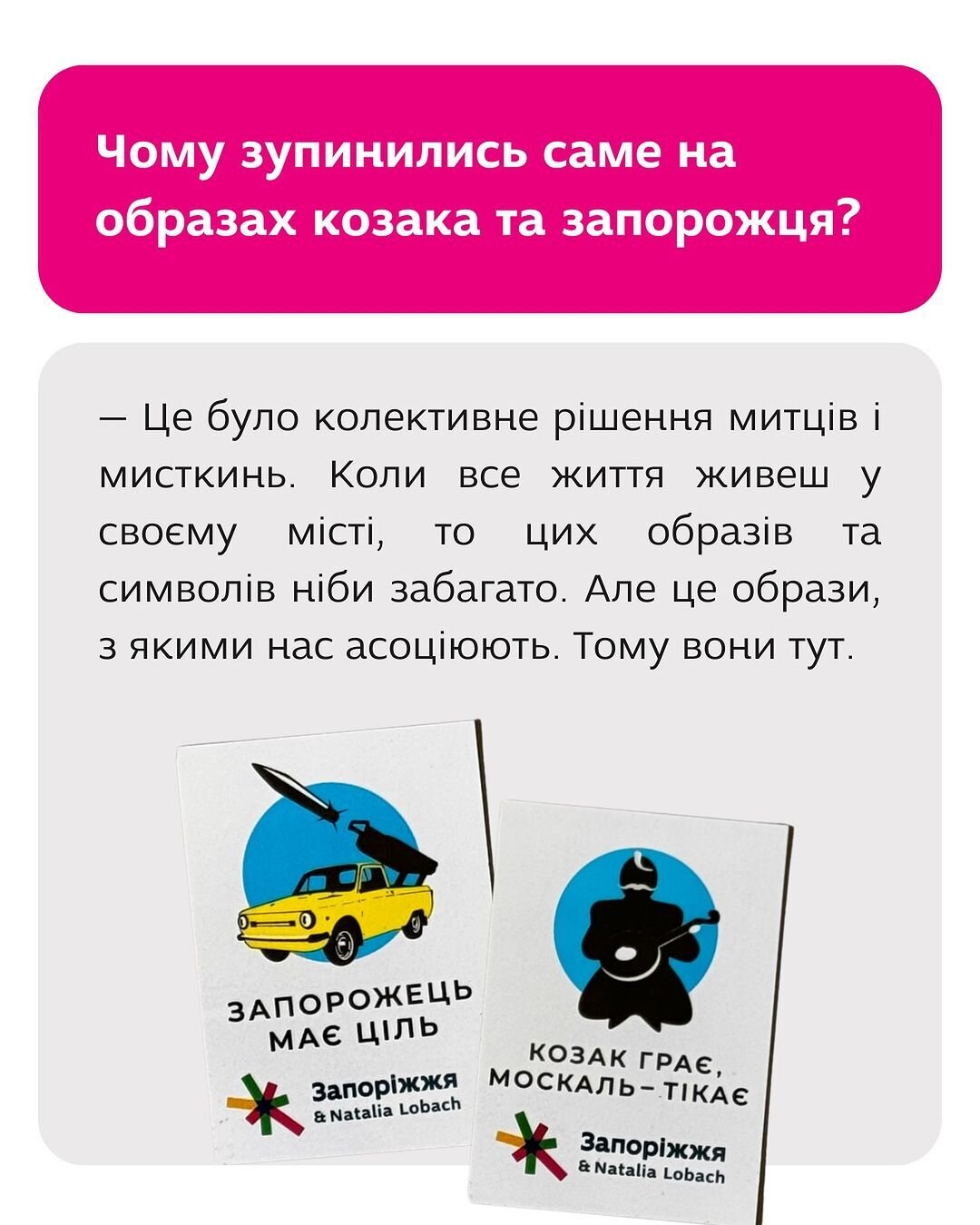 Чому зупинились саме на образах козака та запорожця?

— Це було колективне рішення митців і мисткинь. Коли все життя живеш у своєму місті, то цих образів та символів ніби забагато. Але це образи, з якими нас асоціюють. Тому вони тут.

ЗАПОРОЖЕЦЬ
МАЄ ЦІЛЬ

Запоріжжя
& Natalia Lobach

КОЗАК ГРАЄ,
МОСКАЛЬ-ТІКАЄ

Запоріжжя
& Natalia Lobach